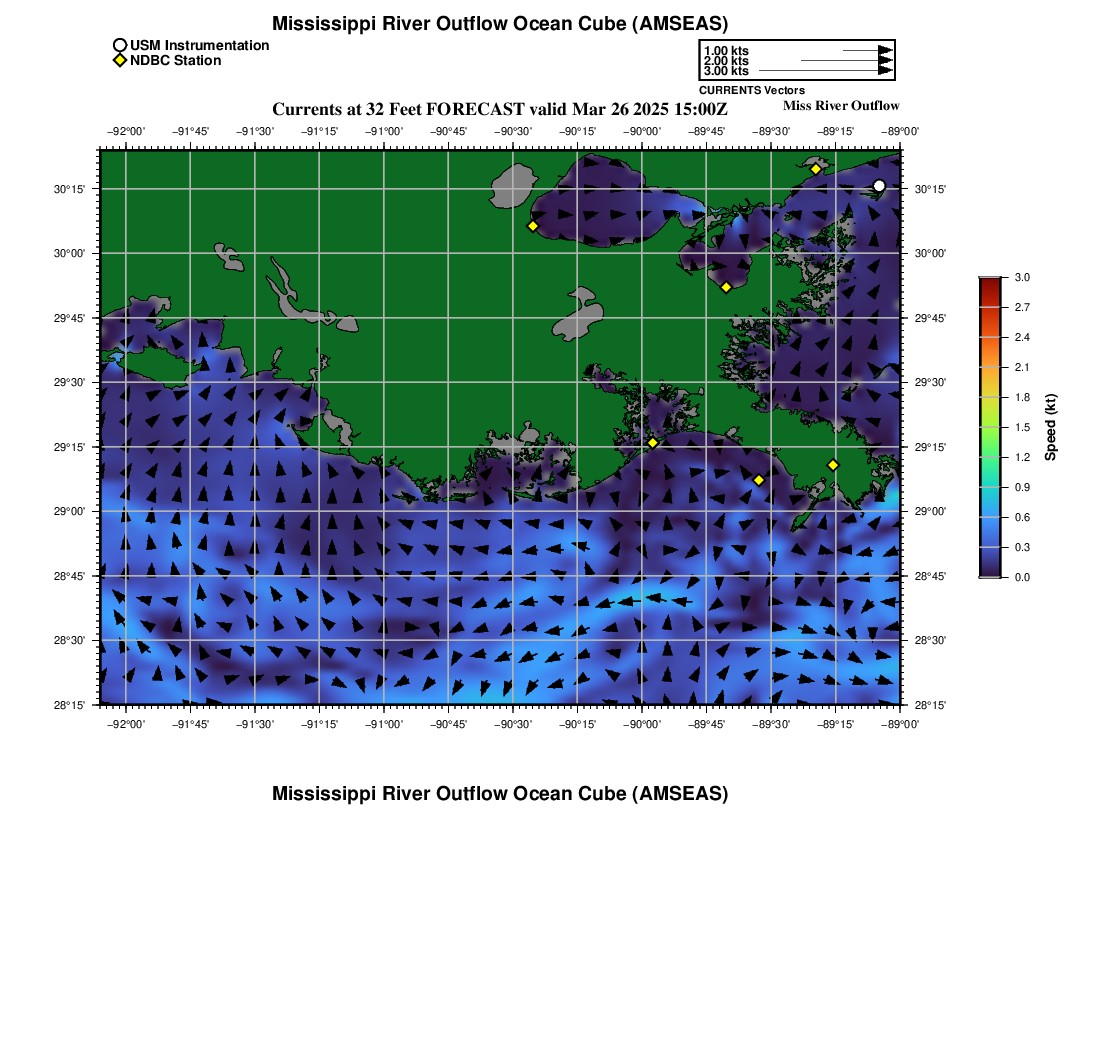 Mississippi River Outflow Ocean Cube (AMSEAS)

USM Instrumentation
NDBC Station

1.00 kts
2.00 kts
3.00 kts
CURRENTS Vectors

Currents at 32 Feet FORECAST valid Mar 26 2025 15:00Z

Miss River Outflow

−92°00' −91°45' −91°30' −91°15' −91°00' −90°45' −90°30' −90°15' −90°00' −89°45' −89°30' −89°15' −89°00'

30°15'
30°00'
29°45'
29°30'
29°15'
29°00'
28°45'
28°30'
28°15'

30°15'
30°00'
29°45'
29°30'
29°15'
29°00'
28°45'
28°30'
28°15'

−92°00' −91°45' −91°30' −91°15' −91°00' −90°45' −90°30' −90°15' −90°00' −89°45' −89°30' −89°15' −89°00'

3.0
2.7
2.4
2.1
1.8
1.5
1.2
0.9
0.6
0.3
0.0
Speed (kt)

Mississippi River Outflow Ocean Cube (AMSEAS)